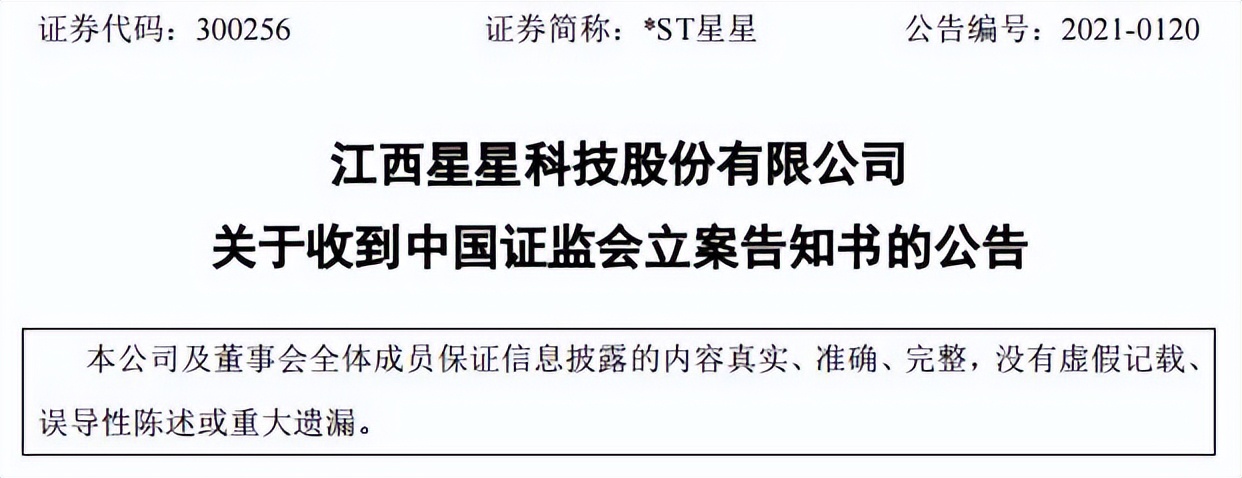 证券代码：300256　　证券简称：*ST星星　　公告编号：2021-0120

江西星星科技股份有限公司
关于收到中国证监会立案告知书的公告

本公司及董事会全体成员保证信息披露的内容真实、准确、完整，没有虚假记载、误导性陈述或重大遗漏。